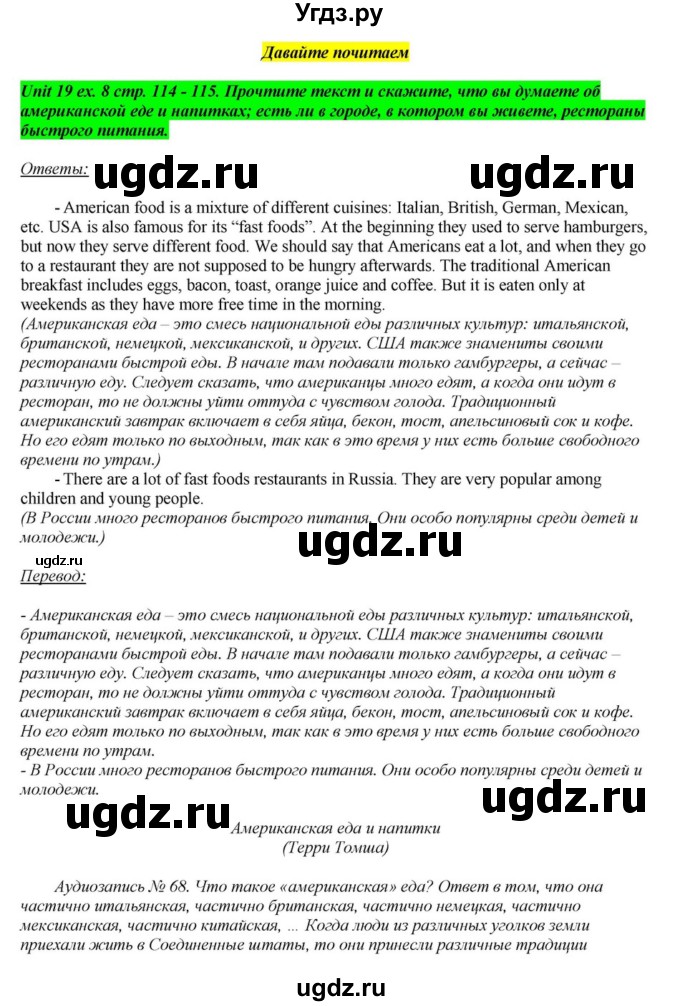 Угдз.ру

Давайте почитаем

Unit 19 ex. 8 стр. 114 - 115. Прочтите текст и скажите, что вы думаете об американской еде и напитках; есть ли в городе, в котором вы живете, рестораны быстрого питания.

Ответы:

ugdz.ru ugdz.ru

- American food is a mixture of different cuisines: Italian, British, German, Mexican, etc. USA is also famous for its "fast foods". At the beginning they used to serve hamburgers, but now they serve different food. We should say that Americans eat a lot, and when they go to a restaurant they are not supposed to be hungry afterwards. The traditional American breakfast includes eggs, bacon, toast, orange juice and coffee. But it is eaten only at weekends as they have more free time in the morning.
(Американская еда – это смесь национальной еды различных культур: итальянской, британской, немецкой, мексиканской, и других. США также знамениты своими ресторанами быстрой еды. В начале там подавали только гамбургеры, а сейчас – различную еду. Следует сказать, что американцы много едят, а когда они идут в ресторан, то не должны уйти оттуда с чувством голода. Традиционный американский завтрак включает в себя яйца, бекон, тост, апельсиновый сок и кофе. Но его едят только по выходным, так как в это время у них есть больше свободного времени по утрам.)
- There are a lot of fast foods restaurants in Russia. They are very popular among children and young people.
(В России много ресторанов быстрого питания. Они особо популярны среди детей и молодежи.)

ugdz.ru

ugdz.ru
Перевод:

- Американская еда – это смесь национальной еды различных культур: итальянской, британской, немецкой, мексиканской, и других. США также знамениты своими ресторанами быстрой еды. В начале там подавали только гамбургеры, а сейчас – различную еду. Следует сказать, что американцы много едят, а когда они идут в ресторан, то не должны уйти оттуда с чувством голода. Традиционный американский завтрак включает в себя яйца, бекон, тост, апельсиновый сок и кофе. Но его едят только по выходным, так как в это время у них есть больше свободного времени по утрам.
- В России много ресторанов быстрого питания. Они особо популярны среди детей и молодежи.

ugdz.ru ugdz.ru

Американская еда и напитки
(Терри Томша)

Аудиозапись № 68. Что такое «американская» еда? Ответ в том, что она частично итальянская, частично британская, частично немецкая, частично мексиканская, частично китайская, ... Когда люди из различных уголков земли приехали жить в Соединенные штаты, то они принесли различные традиции

ugdz.ru